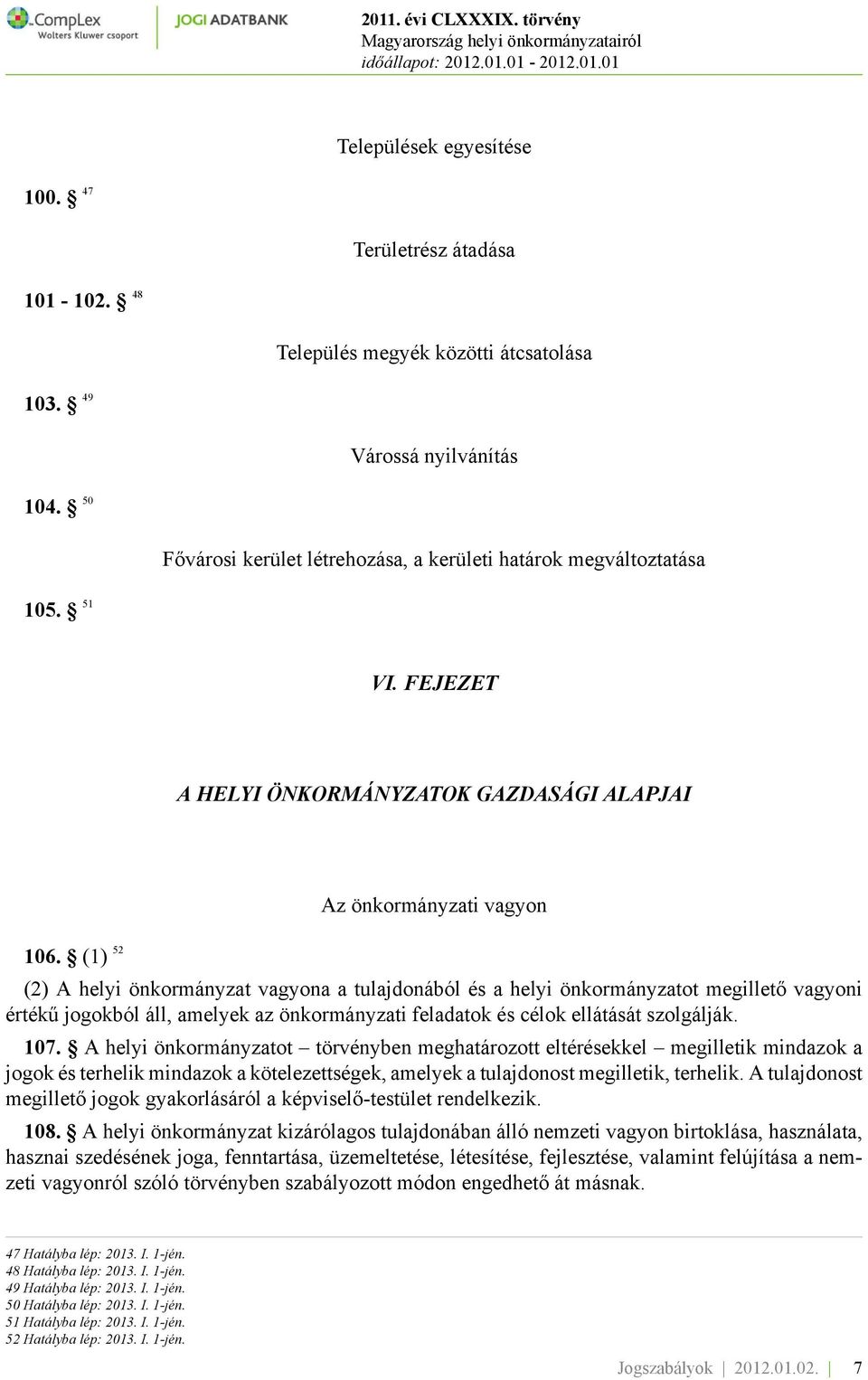 CompLex
Wolters Kluwer csoport
JOGI ADATBANK
2011. évi CLXXXIX. törvény
Magyarország helyi önkormányzatairól
időállapot: 2012.01.01 - 2012.01.01

Települések egyesítése

100. § $^{47}$

Területrész átadása

101 - 102. § $^{48}$

Település megyék közötti átcsatolása

103. § $^{49}$

Várossá nyilvánítás

104. § $^{50}$

Fővárosi kerület létrehozása, a kerületi határok megváltoztatása

105. § $^{51}$

VI. FEJEZET

A HELYI ÖNKORMÁNYZATOK GAZDASÁGI ALAPJAI

Az önkormányzati vagyon

106. § (1) $^{52}$

(2) A helyi önkormányzat vagyona a tulajdonából és a helyi önkormányzatot megillető vagyoni értékű jogokból áll, amelyek az önkormányzati feladatok és célok ellátását szolgálják.

107. § A helyi önkormányzatot – törvényben meghatározott eltérésekkel – megilletik mindazok a jogok és terhelik mindazok a kötelezettségek, amelyek a tulajdonost megilletik, terhelik. A tulajdonost megillető jogok gyakorlásáról a képviselő-testület rendelkezik.

108. § A helyi önkormányzat kizárólagos tulajdonában álló nemzeti vagyon birtoklása, használata, hasznai szedésének joga, fenntartása, üzemeltetése, létesítése, fejlesztése, valamint felújítása a nemzeti vagyonról szóló törvényben szabályozott módon engedhető át másnak.

47 Hatályba lép: 2013. I. 1-jén.
48 Hatályba lép: 2013. I. 1-jén.
49 Hatályba lép: 2013. I. 1-jén.
50 Hatályba lép: 2013. I. 1-jén.
51 Hatályba lép: 2013. I. 1-jén.
52 Hatályba lép: 2013. I. 1-jén.

Jogszabályok | 2012.01.02. | 7